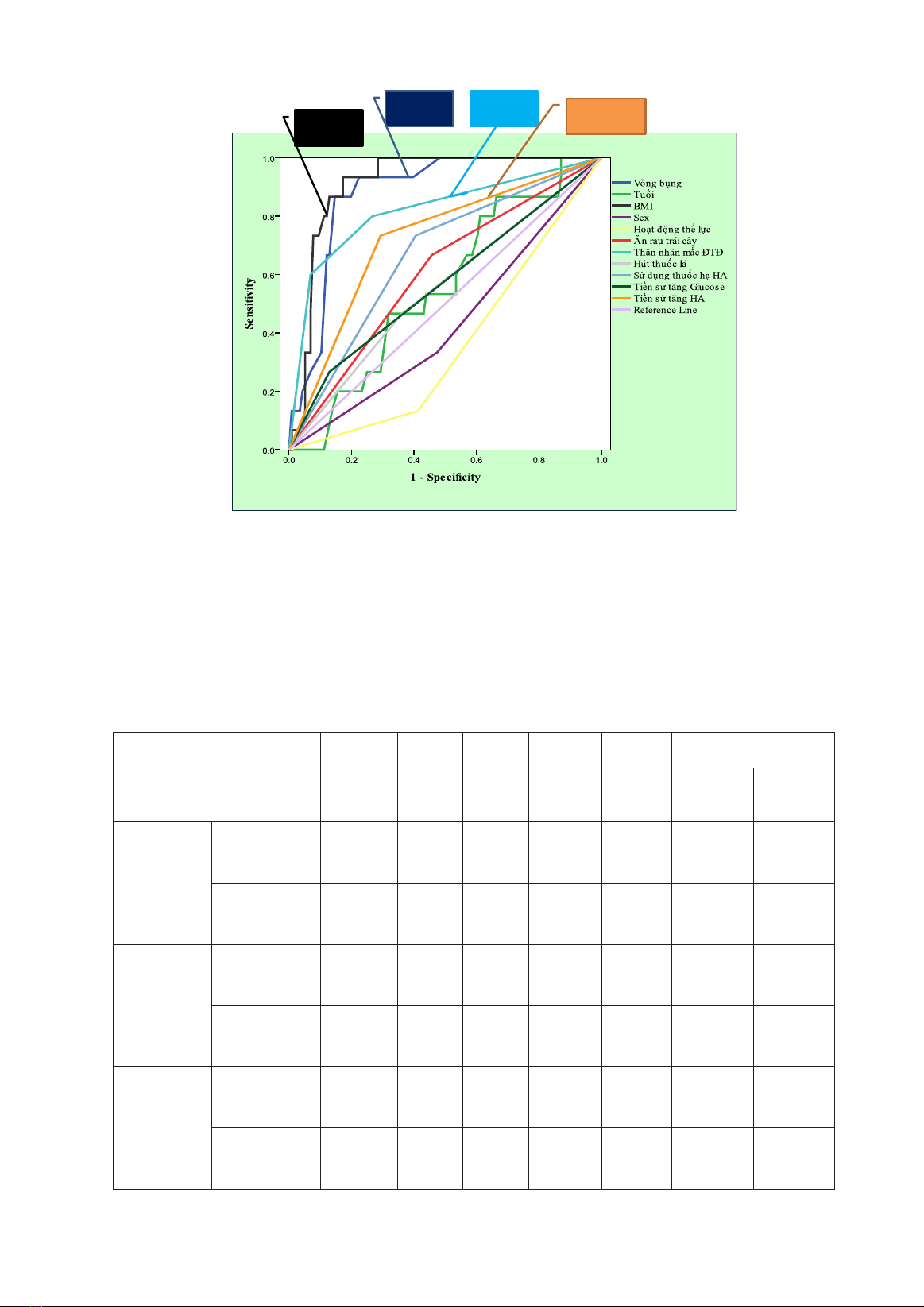 1.0
0.8
0.6
0.4
0.2
0.0
Sensitivity
0.0 0.2 0.4 0.6 0.8 1.0
1 - Specificity

Vòng bụng
Tuổi
BMI
Sex
Hoạt động thể lực
Ăn rau trái cây
Thân nhân mắc ĐTĐ
Hút thuốc lá
Sử dụng thuốc hạ HA
Tiền sử tăng Glucose
Tiền sử tăng HA
Reference Line